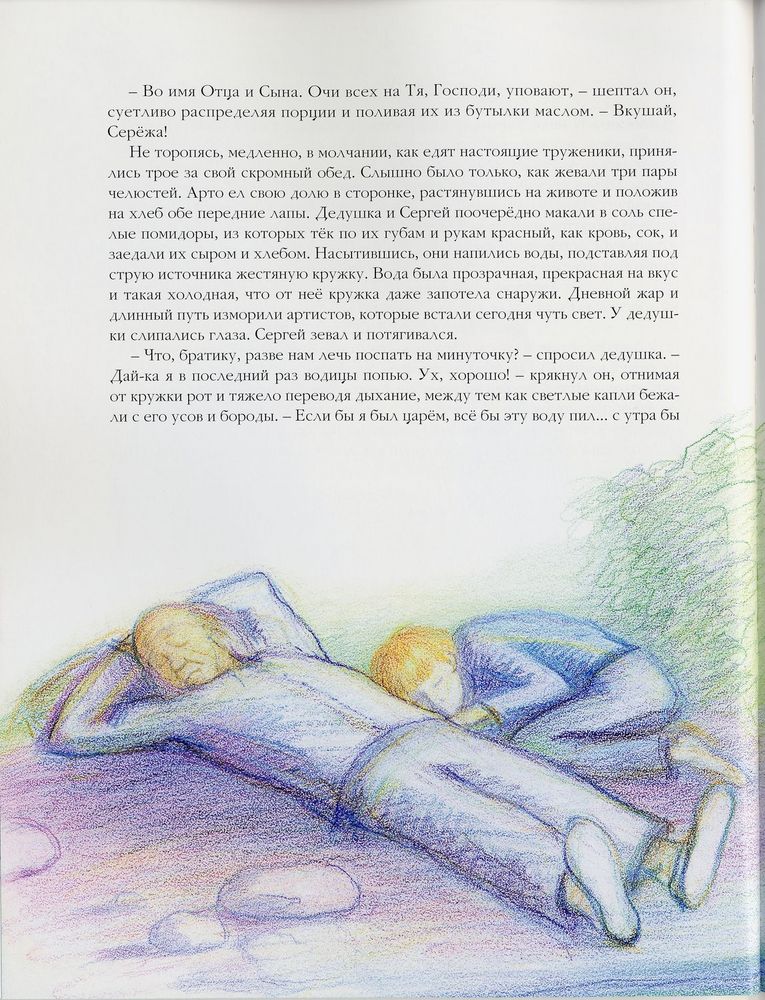 – Во имя Отца и Сына. Очи всех на Тя, Господи, уповают, – шептал он, суетливо распределяя порции и поливая их из бутылки маслом. – Вкушай, Серёжа!

Не торопясь, медленно, в молчании, как едят настоящие труженики, принялись трое за свой скромный обед. Слышно было только, как жевали три пары челюстей. Арто ел свою долю в сторонке, растянувшись на животе и положив на хлеб обе передние лапы. Дедушка и Сергей поочерёдно макали в соль спелые помидоры, из которых тёк по их губам и рукам красный, как кровь, сок, и заедали их сыром и хлебом. Насытившись, они напились воды, подставляя под струю источника жестяную кружку. Вода была прозрачная, прекрасная на вкус и такая холодная, что от неё кружка даже запотела снаружи. Дневной жар и длинный путь изморили артистов, которые встали сегодня чуть свет. У дедушки слипались глаза. Сергей зевал и потягивался.

– Что, братику, разве нам лечь поспать на минуточку? – спросил дедушка. – Дай-ка я в последний раз водицы попью. Ух, хорошо! – крякнул он, отнимая от кружки рот и тяжело переводя дыхание, между тем как светлые капли бежали с его усов и бороды. – Если бы я был царём, всё бы эту воду пил... с утра бы